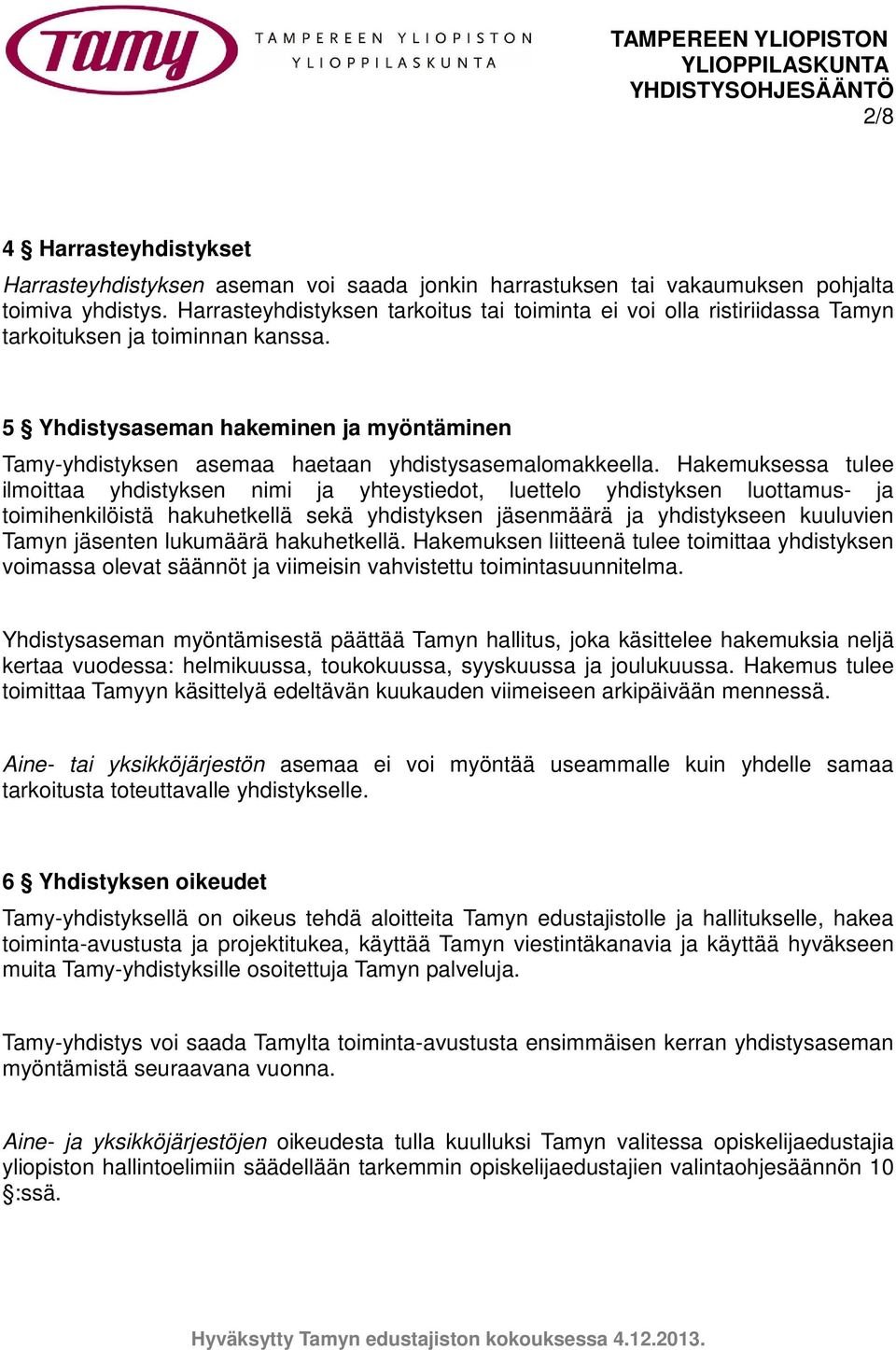 Tamy TAMPEREEN YLIOPISTON YLIOPPILASKUNTA

TAMPEREEN YLIOPISTON YLIOPPILASKUNTA YHDISTYSOHJESÄÄNTÖ
2/8

4 § Harrasteyhdistykset

Harrasteyhdistyksen aseman voi saada jonkin harrastuksen tai vakaumuksen pohjalta toimiva yhdistys. Harrasteyhdistyksen tarkoitus tai toiminta ei voi olla ristiriidassa Tamyn tarkoituksen ja toiminnan kanssa.

5 § Yhdistysaseman hakeminen ja myöntäminen

Tamy-yhdistyksen asemaa haetaan yhdistysasemalomakkeella. Hakemuksessa tulee ilmoittaa yhdistyksen nimi ja yhteystiedot, luettelo yhdistyksen luottamus- ja toimihenkilöistä hakuhetkellä sekä yhdistyksen jäsenmäärä ja yhdistykseen kuuluvien Tamyn jäsenten lukumäärä hakuhetkellä. Hakemuksen liitteenä tulee toimittaa yhdistyksen voimassa olevat säännöt ja viimeisin vahvistettu toimintasuunnitelma.

Yhdistysaseman myöntämisestä päättää Tamyn hallitus, joka käsittelee hakemuksia neljä kertaa vuodessa: helmikuussa, toukokuussa, syyskuussa ja joulukuussa. Hakemus tulee toimittaa Tamyyn käsittelyä edeltävän kuukauden viimeiseen arkipäivään mennessä.

Aine- tai yksikköjärjestön asemaa ei voi myöntää useammalle kuin yhdelle samaa tarkoitusta toteuttavalle yhdistykselle.

6 § Yhdistyksen oikeudet

Tamy-yhdistyksellä on oikeus tehdä aloitteita Tamyn edustajistolle ja hallitukselle, hakea toiminta-avustusta ja projektitukea, käyttää Tamyn viestintäkanavia ja käyttää hyväkseen muita Tamy-yhdistyksille osoitettuja Tamyn palveluja.

Tamy-yhdistys voi saada Tamylta toiminta-avustusta ensimmäisen kerran yhdistysaseman myöntämistä seuraavana vuonna.

Aine- ja yksikköjärjestöjen oikeudesta tulla kuulluksi Tamyn valitessa opiskelijaedustajia yliopiston hallintoelimiin säädellään tarkemmin opiskelijaedustajien valintaohjesäännön 10 §:ssä.

Hyväksytty Tamyn edustajiston kokouksessa 4.12.2013.